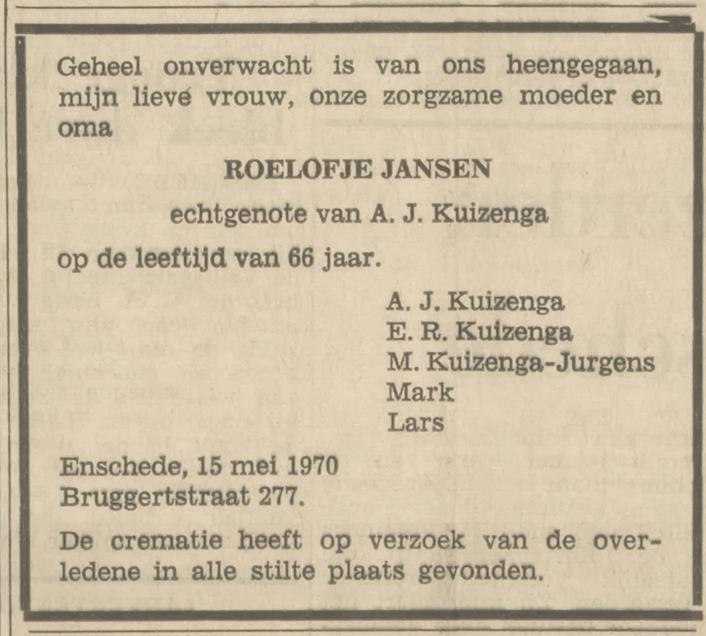 Geheel onverwacht is van ons heengegaan, mijn lieve vrouw, onze zorgzame moeder en oma

ROELOFJE JANSEN

echtgenote van A. J. Kuizenga

op de leeftijd van 66 jaar.

A. J. Kuizenga
E. R. Kuizenga
M. Kuizenga-Jurgens
Mark
Lars

Enschede, 15 mei 1970
Bruggertstraat 277.

De crematie heeft op verzoek van de overledene in alle stilte plaats gevonden.